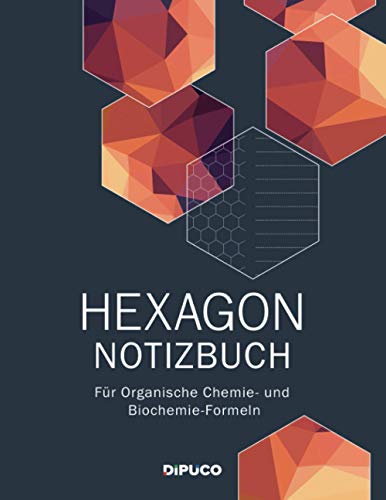 HEXAGON
NOTIZBUCH

Für Organische Chemie- und Biochemie-Formeln

DIPUCO